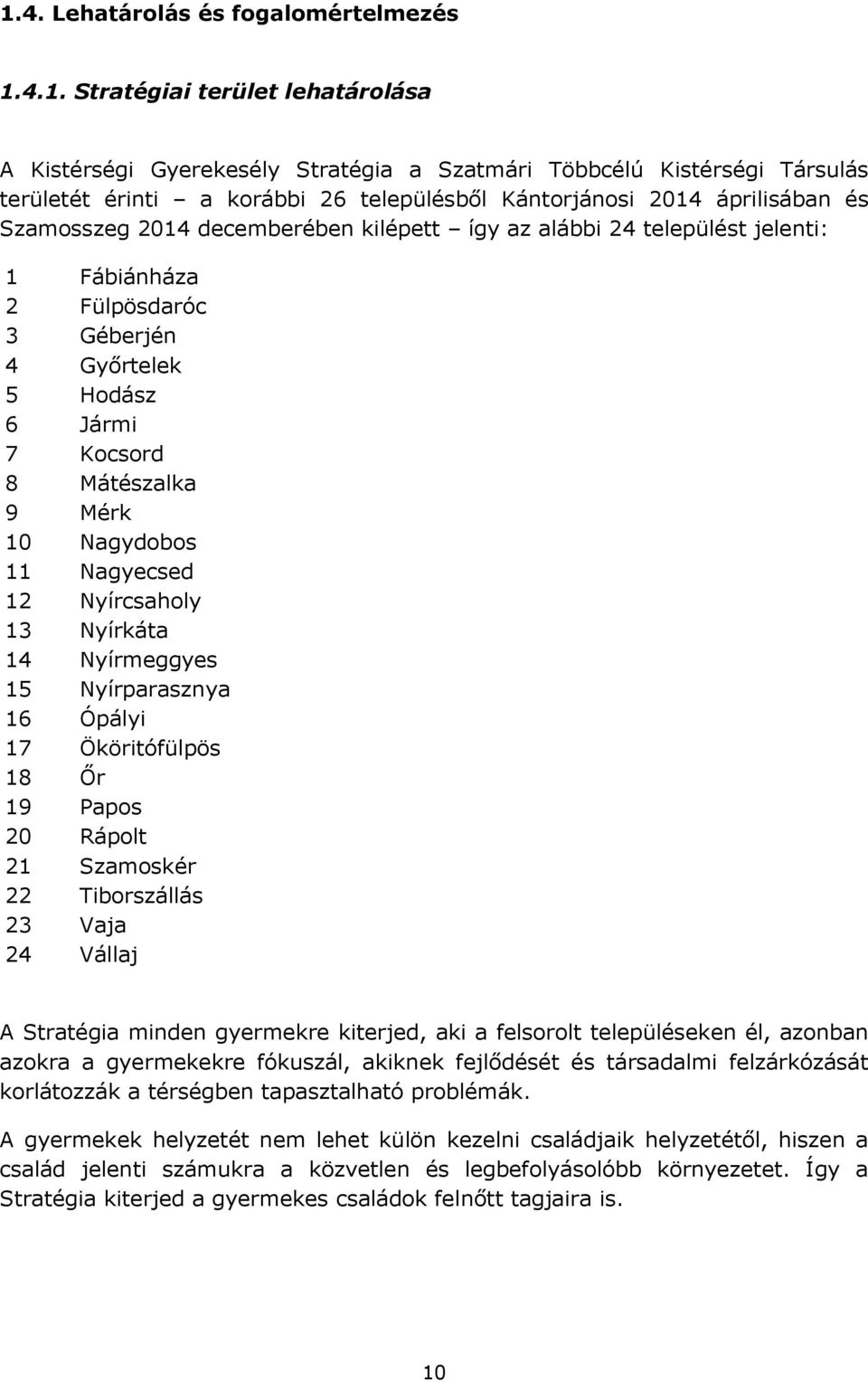 1.4. Lehatárolás és fogalomértelmezés

1.4.1. Stratégiai terület lehatárolása

A Kistérségi Gyerekesély Stratégia a Szatmári Többcélú Kistérségi Társulás területét érinti – a korábbi 26 településből Kántorjánosi 2014 áprilisában és Szamosszeg 2014 decemberében kilépett – így az alábbi 24 települést jelenti:

1 Fábiánháza
2 Fülpösdaróc
3 Géberjén
4 Győrtelek
5 Hodász
6 Jármi
7 Kocsord
8 Mátészalka
9 Mérk
10 Nagydobos
11 Nagyecsed
12 Nyírcsaholy
13 Nyírkáta
14 Nyírmeggyes
15 Nyírparasznya
16 Ópályi
17 Ököritófülpös
18 Őr
19 Papos
20 Rápolt
21 Szamoskér
22 Tiborszállás
23 Vaja
24 Vállaj

A Stratégia minden gyermekre kiterjed, aki a felsorolt településeken él, azonban azokra a gyermekekre fókuszál, akiknek fejlődését és társadalmi felzárkózását korlátozzák a térségben tapasztalható problémák.

A gyermekek helyzetét nem lehet külön kezelni családjaik helyzetétől, hiszen a család jelenti számukra a közvetlen és legbefolyásolóbb környezetet. Így a Stratégia kiterjed a gyermekes családok felnőtt tagjaira is.

10